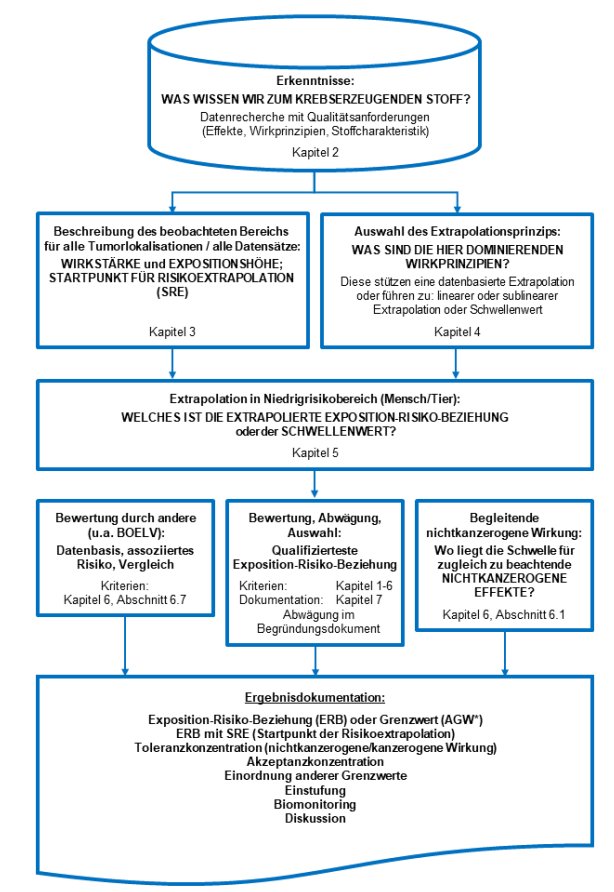 Erkenntnisse:
WAS WISSEN WIR ZUM KREBSERZEUGENDEN STOFF?
Datenrecherche mit Qualitätsanforderungen (Effekte, Wirkprinzipien, Stoffcharakteristik)
Kapitel 2

Beschreibung des beobachteten Bereichs für alle Tumorlokalisationen / alle Datensätze:
WIRKSTÄRKE und EXPOSITIONSHÖHE; STARTPUNKT FÜR RISIKOEXTRAPOLATION (SRE)
Kapitel 3

Auswahl des Extrapolationsprinzips:
WAS SIND DIE HIER DOMINIERENDEN WIRKPRINZIPIEN?
Diese stützen eine datenbasierte Extrapolation oder führen zu: linearer oder sublinearer Extrapolation oder Schwellenwert
Kapitel 4

Extrapolation in Niedrigrisikobereich (Mensch/Tier):
WELCHES IST DIE EXTRAPOLIERTE EXPOSITION-RISIKO-BEZIEHUNG oder der SCHWELLENWERT?
Kapitel 5

Bewertung durch andere (u.a. BOELV):
Datenbasis, assoziiertes Risiko, Vergleich
Kriterien:
Kapitel 6, Abschnitt 6.7

Bewertung, Abwägung, Auswahl:
Qualifizierteste Exposition-Risiko-Beziehung
Kriterien: Kapitel 1-6
Dokumentation: Kapitel 7
Abwägung im Begründungsdokument

Begleitende nichtkanzerogene Wirkung:
Wo liegt die Schwelle für zugleich zu beachtende NICHTKANZEROGENE EFFEKTE?
Kapitel 6, Abschnitt 6.1

Ergebnisdokumentation:
Exposition-Risiko-Beziehung (ERB) oder Grenzwert (AGW*)
ERB mit SRE (Startpunkt der Risikoextrapolation)
Toleranzkonzentration (nichtkanzerogene/kanzerogene Wirkung)
Akzeptanzkonzentration
Einordnung anderer Grenzwerte
Einstufung
Biomonitoring
Diskussion